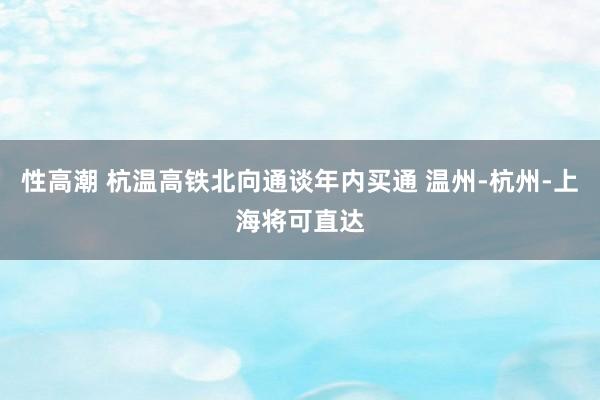 性高潮 杭温高铁北向通谈年内买通 温州-杭州-上海将可直达